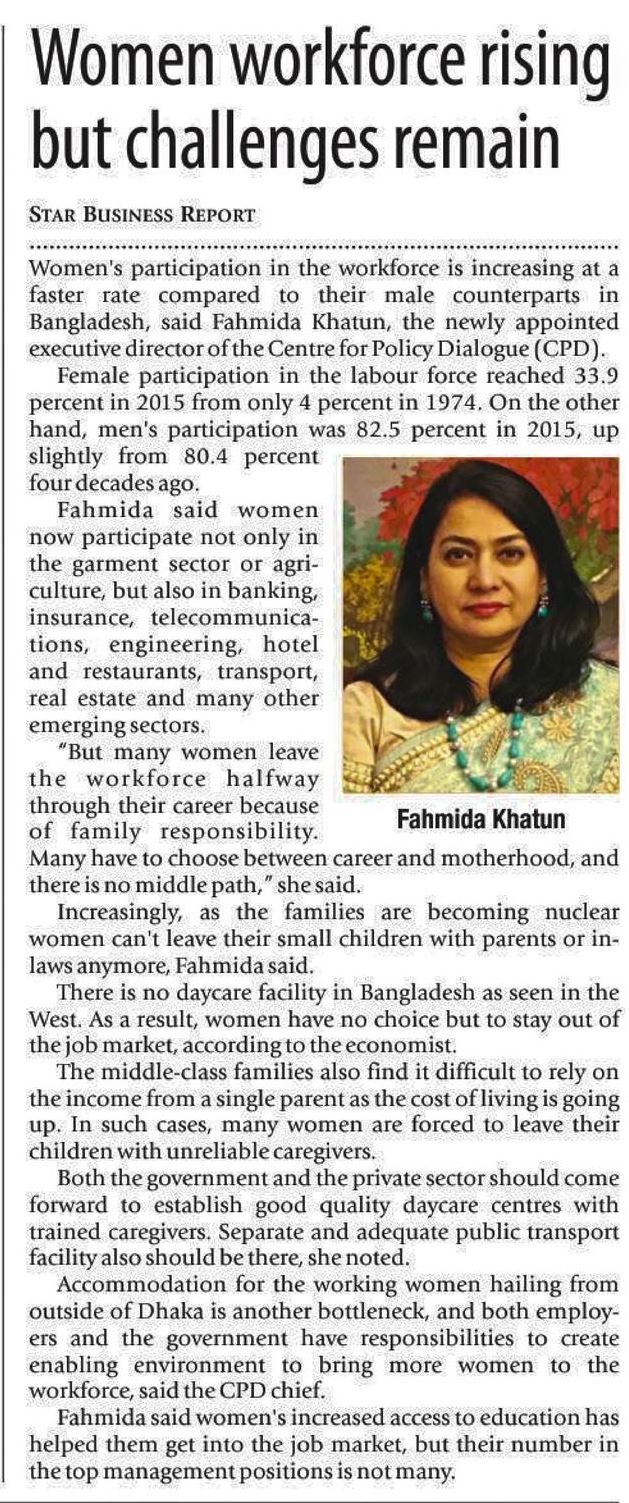 Women workforce rising but challenges remain

STAR BUSINESS REPORT

Women's participation in the workforce is increasing at a faster rate compared to their male counterparts in Bangladesh, said Fahmida Khatun, the newly appointed executive director of the Centre for Policy Dialogue (CPD).

Female participation in the labour force reached 33.9 percent in 2015 from only 4 percent in 1974. On the other hand, men's participation was 82.5 percent in 2015, up slightly from 80.4 percent four decades ago.

Fahmida said women now participate not only in the garment sector or agriculture, but also in banking, insurance, telecommunications, engineering, hotel and restaurants, transport, real estate and many other emerging sectors.

"But many women leave the workforce halfway through their career because of family responsibility. Many have to choose between career and motherhood, and there is no middle path," she said.

Fahmida Khatun

Increasingly, as the families are becoming nuclear women can't leave their small children with parents or in-laws anymore, Fahmida said.

There is no daycare facility in Bangladesh as seen in the West. As a result, women have no choice but to stay out of the job market, according to the economist.

The middle-class families also find it difficult to rely on the income from a single parent as the cost of living is going up. In such cases, many women are forced to leave their children with unreliable caregivers.

Both the government and the private sector should come forward to establish good quality daycare centres with trained caregivers. Separate and adequate public transport facility also should be there, she noted.

Accommodation for the working women hailing from outside of Dhaka is another bottleneck, and both employers and the government have responsibilities to create enabling environment to bring more women to the workforce, said the CPD chief.

Fahmida said women's increased access to education has helped them get into the job market, but their number in the top management positions is not many.